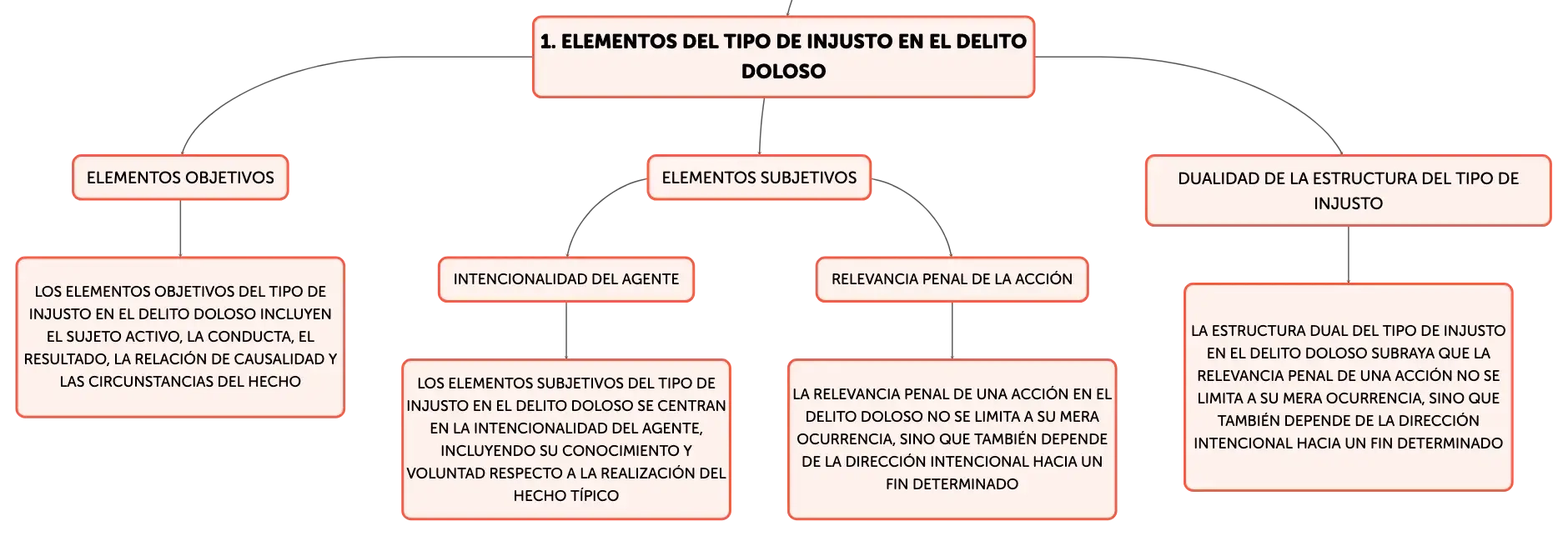 1. ELEMENTOS DEL TIPO DE INJUSTO EN EL DELITO DOLOSO

ELEMENTOS OBJETIVOS

LOS ELEMENTOS OBJETIVOS DEL TIPO DE INJUSTO EN EL DELITO DOLOSO INCLUYEN EL SUJETO ACTIVO, LA CONDUCTA, EL RESULTADO, LA RELACIÓN DE CAUSALIDAD Y LAS CIRCUNSTANCIAS DEL HECHO

ELEMENTOS SUBJETIVOS

INTENCIONALIDAD DEL AGENTE

LOS ELEMENTOS SUBJETIVOS DEL TIPO DE INJUSTO EN EL DELITO DOLOSO SE CENTRAN EN LA INTENCIONALIDAD DEL AGENTE, INCLUYENDO SU CONOCIMIENTO Y VOLUNTAD RESPECTO A LA REALIZACIÓN DEL HECHO TÍPICO

RELEVANCIA PENAL DE LA ACCIÓN

LA RELEVANCIA PENAL DE UNA ACCIÓN EN EL DELITO DOLOSO NO SE LIMITA A SU MERA OCURRENCIA, SINO QUE TAMBIÉN DEPENDE DE LA DIRECCIÓN INTENCIONAL HACIA UN FIN DETERMINADO

DUALIDAD DE LA ESTRUCTURA DEL TIPO DE INJUSTO

LA ESTRUCTURA DUAL DEL TIPO DE INJUSTO EN EL DELITO DOLOSO SUBRAYA QUE LA RELEVANCIA PENAL DE UNA ACCIÓN NO SE LIMITA A SU MERA OCURRENCIA, SINO QUE TAMBIÉN DEPENDE DE LA DIRECCIÓN INTENCIONAL HACIA UN FIN DETERMINADO